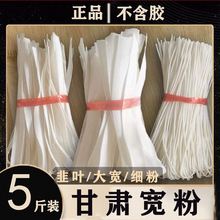 正品 | 不含胶

韭叶/大宽/细粉

5斤装

甘肃宽粉